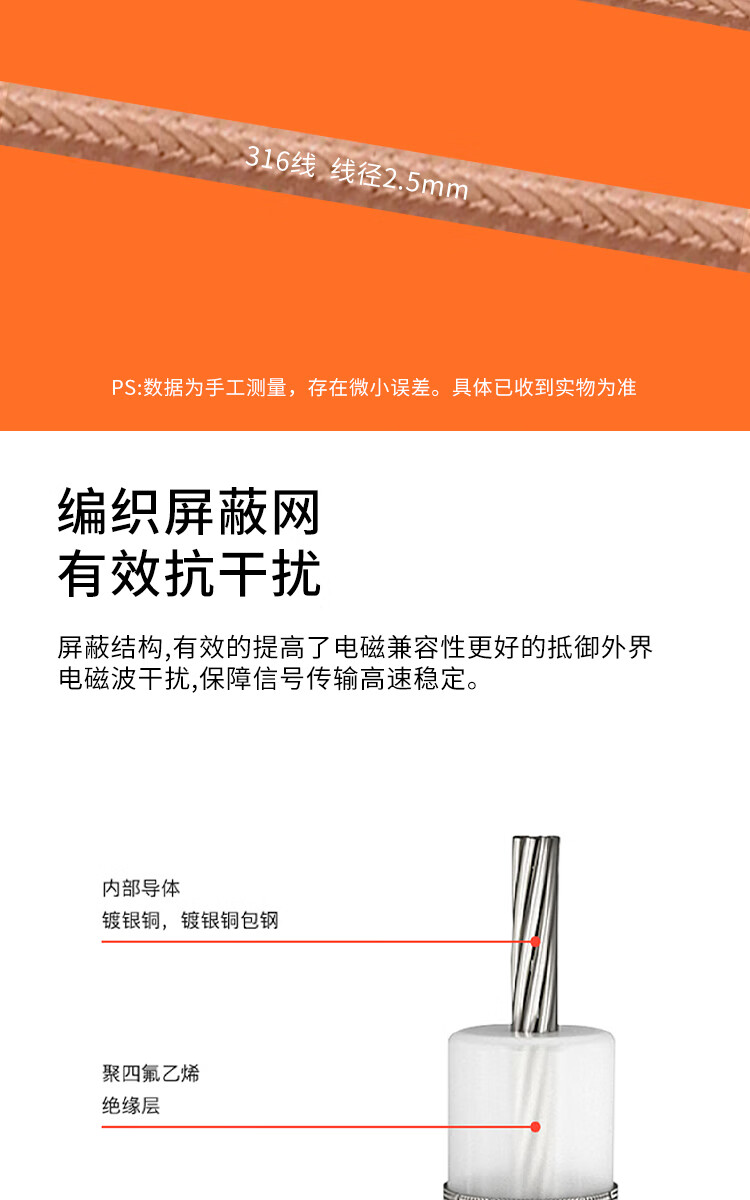 316线 线径2.5mm

PS:数据为手工测量，存在微小误差。具体已收到实物为准

编织屏蔽网
有效抗干扰

屏蔽结构,有效的提高了电磁兼容性更好的抵御外界电磁波干扰,保障信号传输高速稳定。

内部导体
镀银铜，镀银铜包钢

聚四氟乙烯
绝缘层